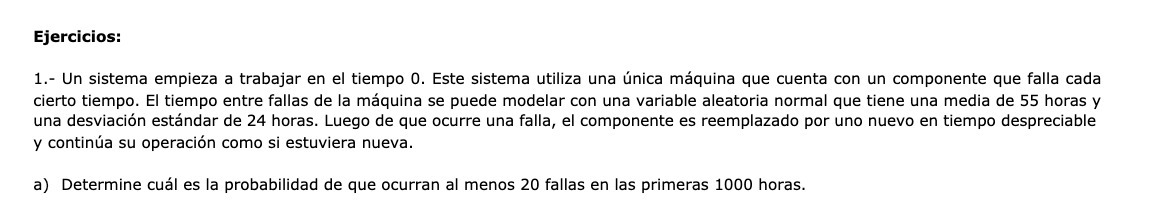 Ejercicios:

1.- Un sistema empieza a trabajar en el tiempo 0. Este sistema utiliza una única máquina que cuenta con un componente que falla cada cierto tiempo. El tiempo entre fallas de la máquina se puede modelar con una variable aleatoria normal que tiene una media de 55 horas y una desviación estándar de 24 horas. Luego de que ocurre una falla, el componente es reemplazado por uno nuevo en tiempo despreciable y continúa su operación como si estuviera nueva.

a) Determine cuál es la probabilidad de que ocurran al menos 20 fallas en las primeras 1000 horas.